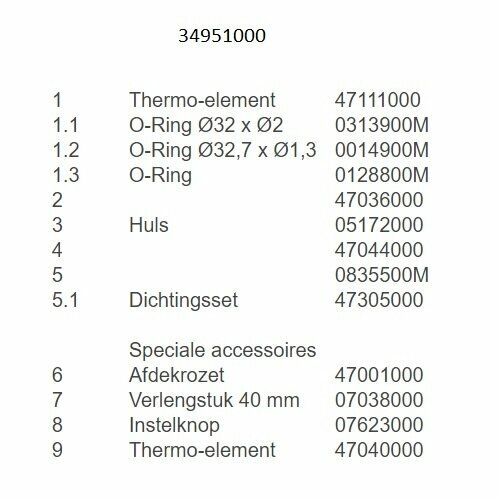 34951000

| | | |
|---|---|---|
| 1 | Thermo-element | 47111000 |
| 1.1 | O-Ring Ø32 x Ø2 | 0313900M |
| 1.2 | O-Ring Ø32,7 x Ø1,3 | 0014900M |
| 1.3 | O-Ring | 0128800M |
| 2 | | 47036000 |
| 3 | Huls | 05172000 |
| 4 | | 47044000 |
| 5 | | 0835500M |
| 5.1 | Dichtingsset | 47305000 |
| | Speciale accessoires | |
| 6 | Afdekrozet | 47001000 |
| 7 | Verlengstuk 40 mm | 07038000 |
| 8 | Instelknop | 07623000 |
| 9 | Thermo-element | 47040000 |